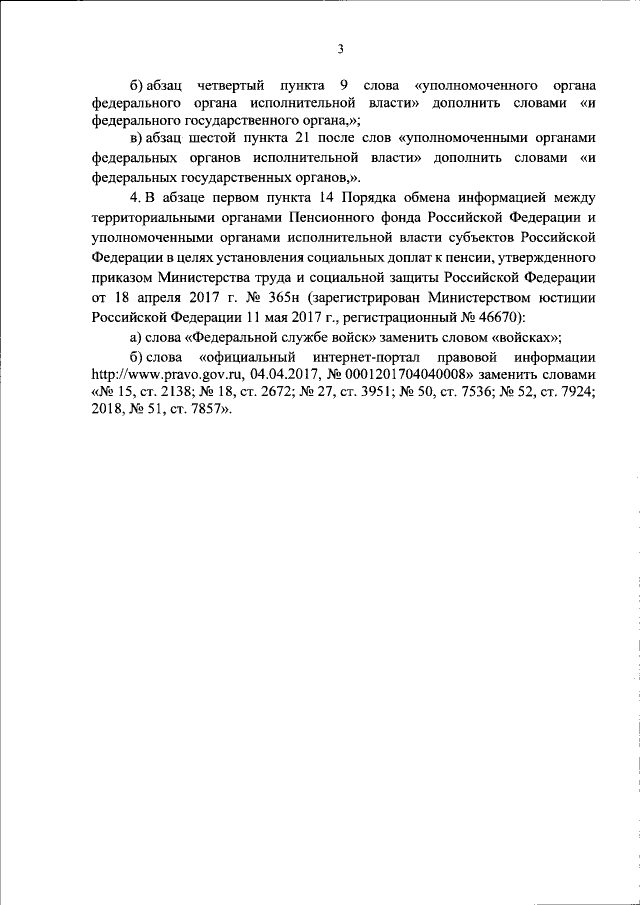 3

б) абзац четвертый пункта 9 слова «уполномоченного органа федерального органа исполнительной власти» дополнить словами «и федерального государственного органа,»;

в) абзац шестой пункта 21 после слов «уполномоченными органами федеральных органов исполнительной власти» дополнить словами «и федеральных государственных органов,».

4. В абзаце первом пункта 14 Порядка обмена информацией между территориальными органами Пенсионного фонда Российской Федерации и уполномоченными органами исполнительной власти субъектов Российской Федерации в целях установления социальных доплат к пенсии, утвержденного приказом Министерства труда и социальной защиты Российской Федерации от 18 апреля 2017 г. № 365н (зарегистрирован Министерством юстиции Российской Федерации 11 мая 2017 г., регистрационный № 46670):

а) слова «Федеральной службе войск» заменить словом «войсках»;

б) слова «официальный интернет-портал правовой информации http://www.pravo.gov.ru, 04.04.2017, № 0001201704040008» заменить словами «№ 15, ст. 2138; № 18, ст. 2672; № 27, ст. 3951; № 50, ст. 7536; № 52, ст. 7924; 2018, № 51, ст. 7857».